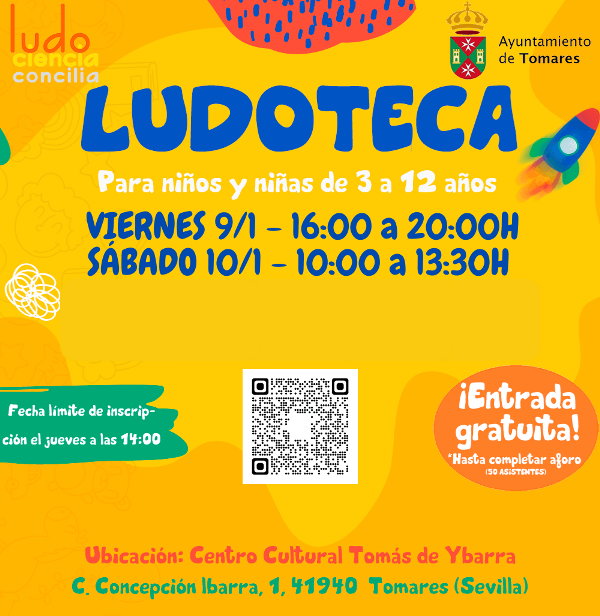 ludo
ciencia
concilia

Ayuntamiento
de Tomares

LUDOTECA

Para niños y niñas de 3 a 12 años

VIERNES 9/1 - 16:00 a 20:00H
SÁBADO 10/1 - 10:00 a 13:30H

Fecha límite de inscripción el jueves a las 14:00

¡Entrada gratuita!
*Hasta completar aforo
(50 ASISTENTES)

Ubicación: Centro Cultural Tomás de Ybarra
C. Concepción Ibarra, 1, 41940 Tomares (Sevilla)